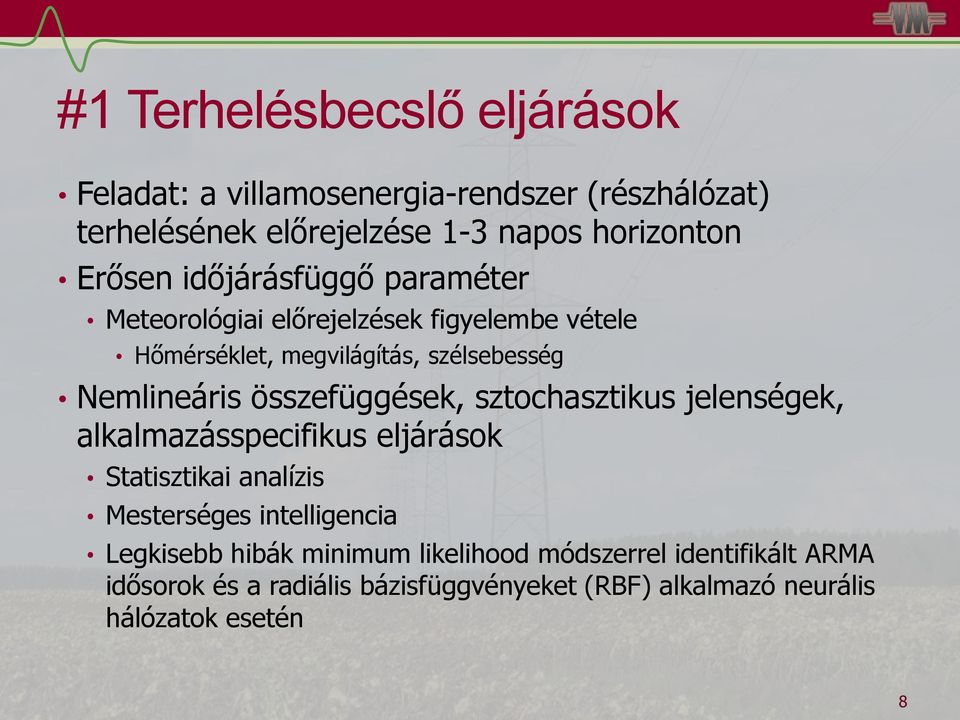 VM

#1 Terhelésbecslő eljárások

• Feladat: a villamosenergia-rendszer (részhálózat) terhelésének előrejelzése 1-3 napos horizonton
• Erősen időjárásfüggő paraméter
  • Meteorológiai előrejelzések figyelembe vétele
    • Hőmérséklet, megvilágítás, szélsebesség
• Nemlineáris összefüggések, sztochasztikus jelenségek, alkalmazásspecifikus eljárások
  • Statisztikai analízis
  • Mesterséges intelligencia
  • Legkisebb hibák minimum likelihood módszerrel identifikált ARMA idősorok és a radiális bázisfüggvényeket (RBF) alkalmazó neurális hálózatok esetén

8